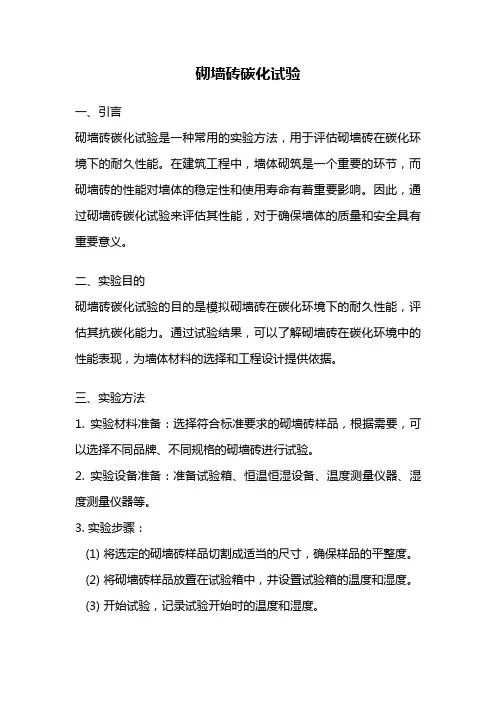 砌墙砖碳化试验

一、引言

砌墙砖碳化试验是一种常用的实验方法，用于评估砌墙砖在碳化环境下的耐久性能。在建筑工程中，墙体砌筑是一个重要的环节，而砌墙砖的性能对墙体的稳定性和使用寿命有着重要影响。因此，通过砌墙砖碳化试验来评估其性能，对于确保墙体的质量和安全具有重要意义。

二、实验目的

砌墙砖碳化试验的目的是模拟砌墙砖在碳化环境下的耐久性能，评估其抗碳化能力。通过试验结果，可以了解砌墙砖在碳化环境中的性能表现，为墙体材料的选择和工程设计提供依据。

三、实验方法

1. 实验材料准备：选择符合标准要求的砌墙砖样品，根据需要，可以选择不同品牌、不同规格的砌墙砖进行试验。

2. 实验设备准备：准备试验箱、恒温恒湿设备、温度测量仪器、湿度测量仪器等。

3. 实验步骤：

(1) 将选定的砌墙砖样品切割成适当的尺寸，确保样品的平整度。

(2) 将砌墙砖样品放置在试验箱中，并设置试验箱的温度和湿度。

(3) 开始试验，记录试验开始时的温度和湿度。